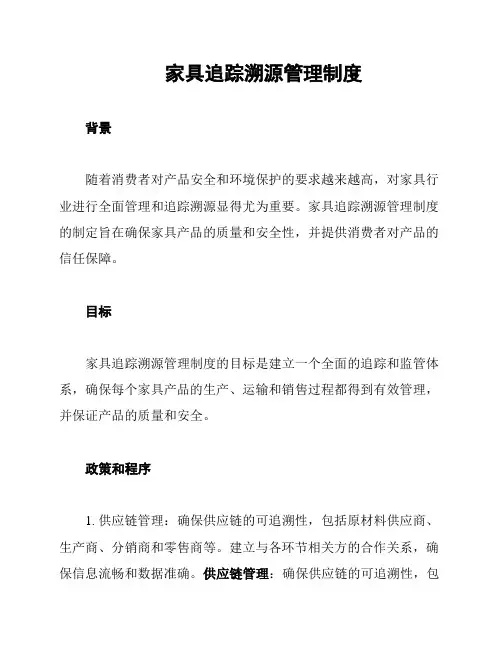 家具追踪溯源管理制度

背景

随着消费者对产品安全和环境保护的要求越来越高，对家具行业进行全面管理和追踪溯源显得尤为重要。家具追踪溯源管理制度的制定旨在确保家具产品的质量和安全性，并提供消费者对产品的信任保障。

目标

家具追踪溯源管理制度的目标是建立一个全面的追踪和监管体系，确保每个家具产品的生产、运输和销售过程都得到有效管理，并保证产品的质量和安全。

政策和程序

1. 供应链管理：确保供应链的可追溯性，包括原材料供应商、生产商、分销商和零售商等。建立与各环节相关方的合作关系，确保信息流畅和数据准确。供应链管理：确保供应链的可追溯性，包